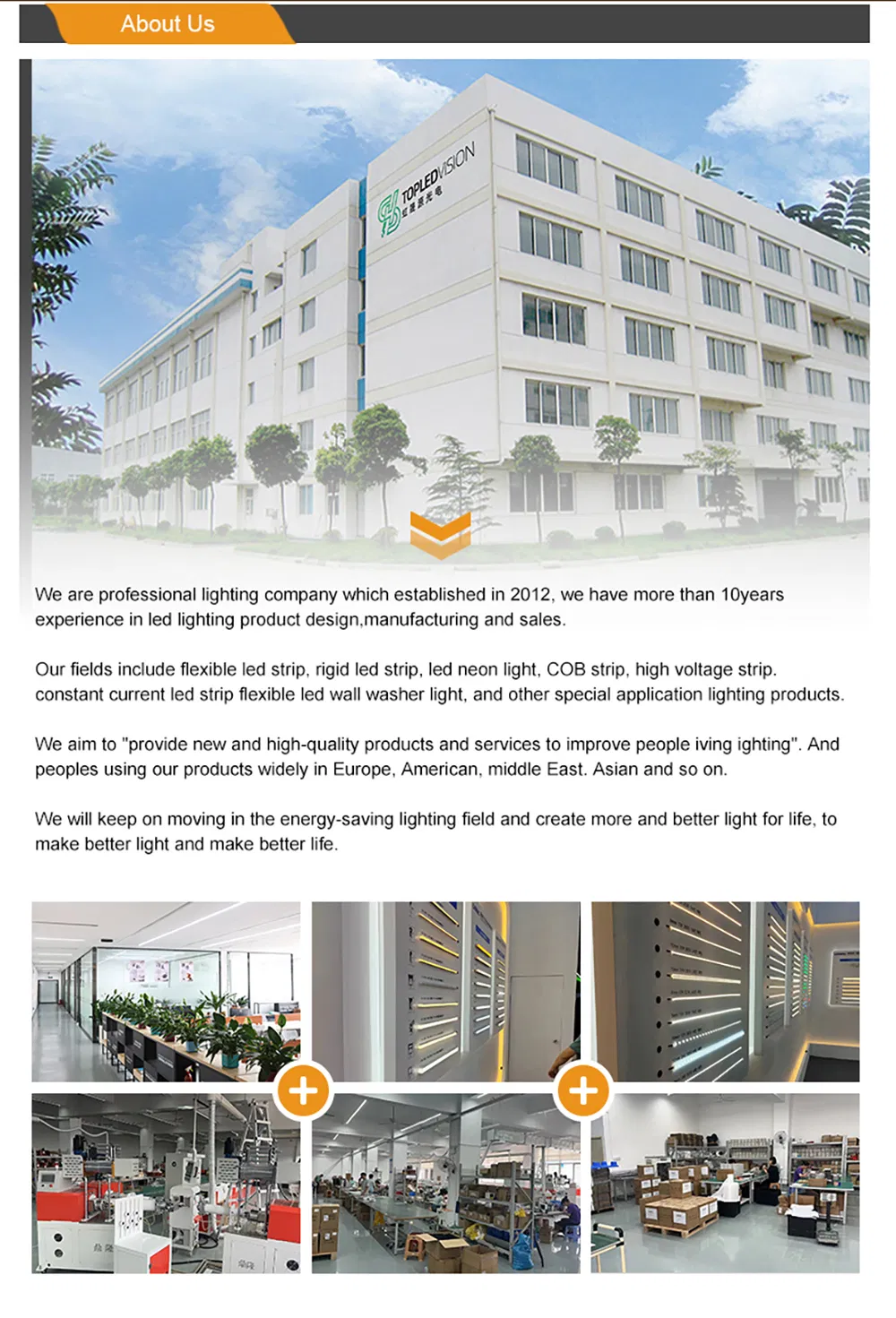 About Us

TOPLEDVISION

We are professional lighting company which established in 2012, we have more than 10years experience in led lighting product design,manufacturing and sales.

Our fields include flexible led strip, rigid led strip, led neon light, COB strip, high voltage strip. constant current led strip flexible led wall washer light, and other special application lighting products.

We aim to "provide new and high-quality products and services to improve people iving ighting". And peoples using our products widely in Europe, American, middle East. Asian and so on.

We will keep on moving in the energy-saving lighting field and create more and better light for life, to make better light and make better life.